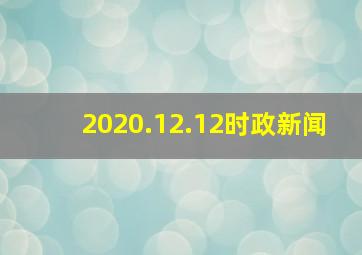 2020.12.12时政新闻